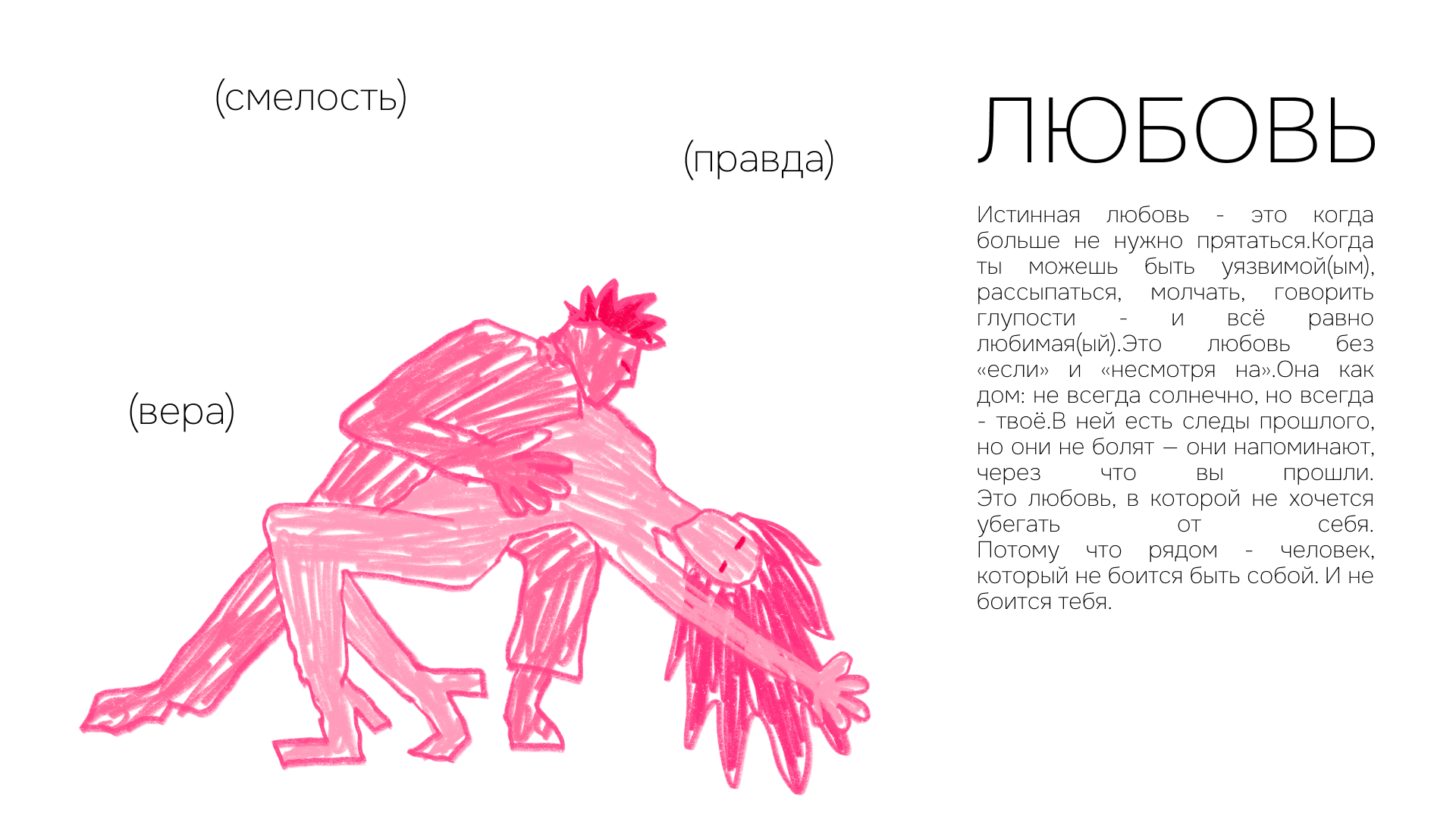 (смелость)

(правда)

(вера)

ЛЮБОВЬ

Истинная любовь - это когда больше не нужно прятаться.Когда ты можешь быть уязвимой(ым), рассыпаться, молчать, говорить глупости - и всё равно любимая(ый).Это любовь без «если» и «несмотря на».Она как дом: не всегда солнечно, но всегда - твоё.В ней есть следы прошлого, но они не болят — они напоминают, через что вы прошли. Это любовь, в которой не хочется убегать от себя. Потому что рядом - человек, который не боится быть собой. И не боится тебя.